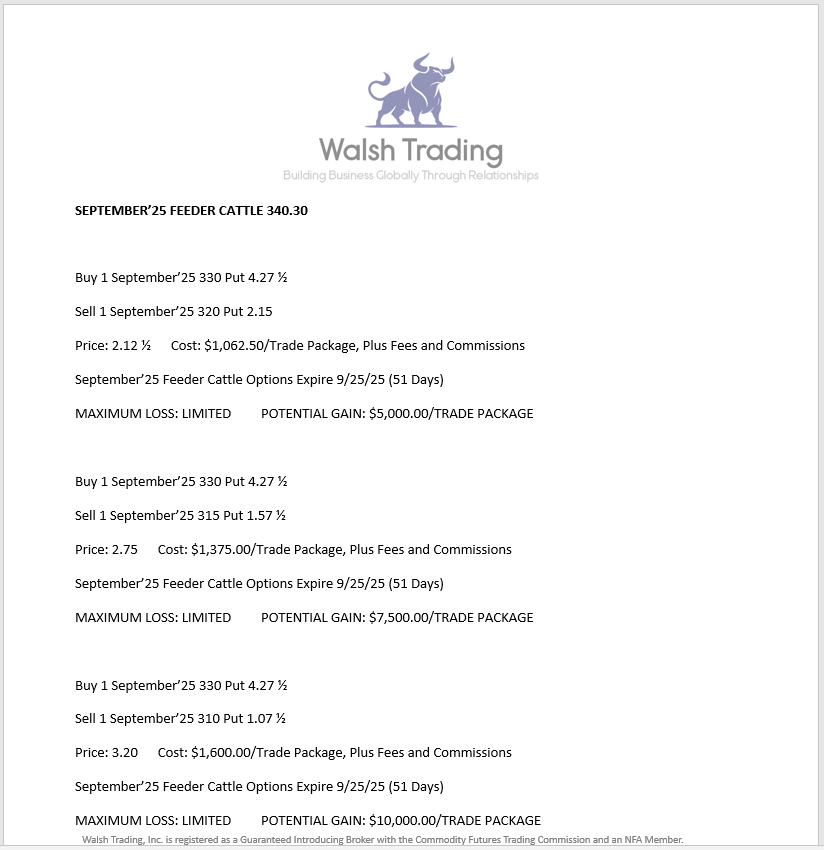 Walsh Trading
Building Business Globally Through Relationships

SEPTEMBER'25 FEEDER CATTLE 340.30

Buy 1 September'25 330 Put 4.27 ½

Sell 1 September'25 320 Put 2.15

Price: 2.12 ½ Cost: $1,062.50/Trade Package, Plus Fees and Commissions

September'25 Feeder Cattle Options Expire 9/25/25 (51 Days)

MAXIMUM LOSS: LIMITED POTENTIAL GAIN: $5,000.00/TRADE PACKAGE

Buy 1 September'25 330 Put 4.27 ½

Sell 1 September'25 315 Put 1.57 ½

Price: 2.75 Cost: $1,375.00/Trade Package, Plus Fees and Commissions

September'25 Feeder Cattle Options Expire 9/25/25 (51 Days)

MAXIMUM LOSS: LIMITED POTENTIAL GAIN: $7,500.00/TRADE PACKAGE

Buy 1 September'25 330 Put 4.27 ½

Sell 1 September'25 310 Put 1.07 ½

Price: 3.20 Cost: $1,600.00/Trade Package, Plus Fees and Commissions

September'25 Feeder Cattle Options Expire 9/25/25 (51 Days)

MAXIMUM LOSS: LIMITED POTENTIAL GAIN: $10,000.00/TRADE PACKAGE

Walsh Trading, Inc. is registered as a Guaranteed Introducing Broker with the Commodity Futures Trading Commission and an NFA Member.